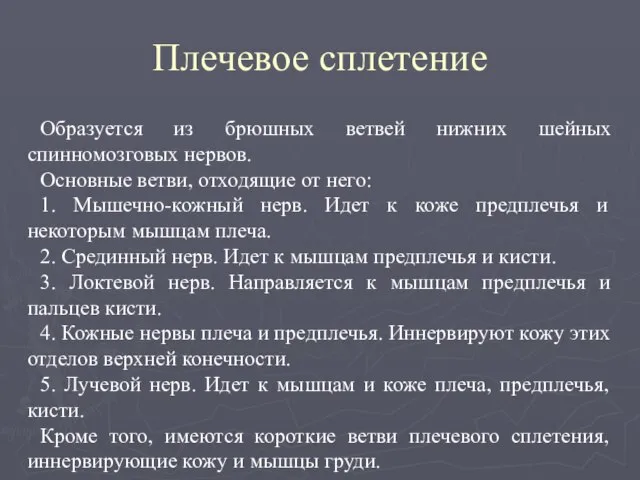 Плечевое сплетение

Образуется из брюшных ветвей нижних шейных спинномозговых нервов.

Основные ветви, отходящие от него:

1. Мышечно-кожный нерв. Идет к коже предплечья и некоторым мышцам плеча.

2. Срединный нерв. Идет к мышцам предплечья и кисти.

3. Локтевой нерв. Направляется к мышцам предплечья и пальцев кисти.

4. Кожные нервы плеча и предплечья. Иннервируют кожу этих отделов верхней конечности.

5. Лучевой нерв. Идет к мышцам и коже плеча, предплечья, кисти.

Кроме того, имеются короткие ветви плечевого сплетения, иннервирующие кожу и мышцы груди.